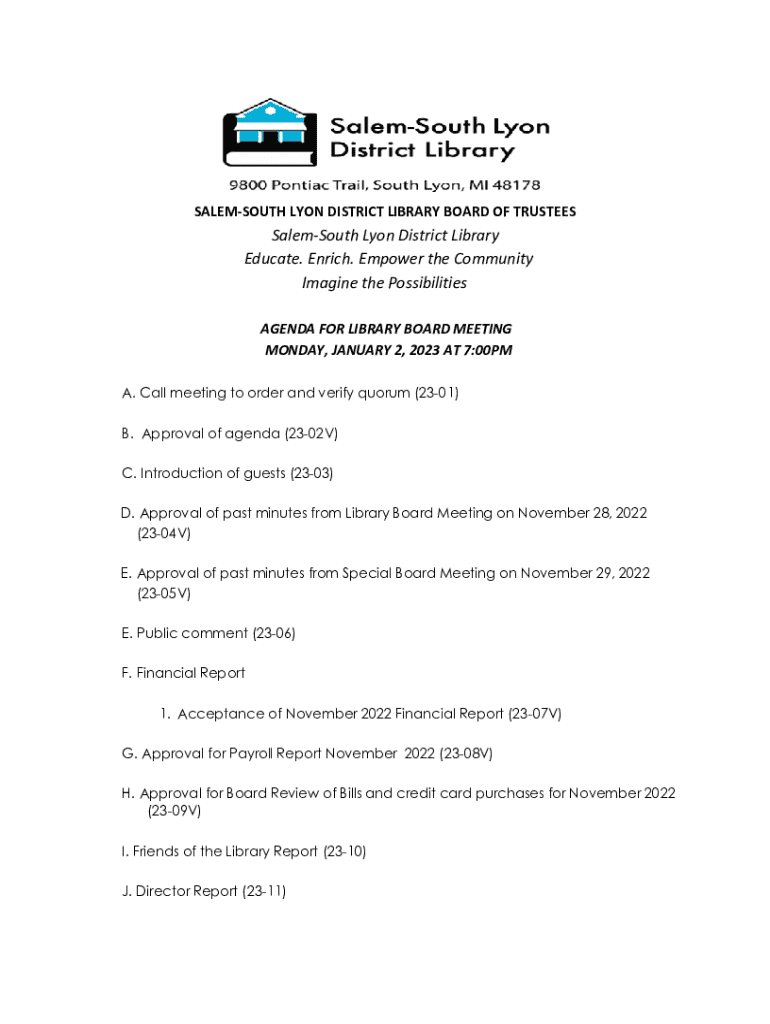 Salem-South Lyon District Library

9800 Pontiac Trail, South Lyon, MI 48178

SALEM-SOUTH LYON DISTRICT LIBRARY BOARD OF TRUSTEES

Salem-South Lyon District Library
Educate. Enrich. Empower the Community
Imagine the Possibilities

AGENDA FOR LIBRARY BOARD MEETING
MONDAY, JANUARY 2, 2023 AT 7:00PM

A. Call meeting to order and verify quorum (23-01)

B. Approval of agenda (23-02V)

C. Introduction of guests (23-03)

D. Approval of past minutes from Library Board Meeting on November 28, 2022 (23-04V)

E. Approval of past minutes from Special Board Meeting on November 29, 2022 (23-05V)

E. Public comment (23-06)

F. Financial Report

1. Acceptance of November 2022 Financial Report (23-07V)

G. Approval for Payroll Report November 2022 (23-08V)

H. Approval for Board Review of Bills and credit card purchases for November 2022 (23-09V)

I. Friends of the Library Report (23-10)

J. Director Report (23-11)